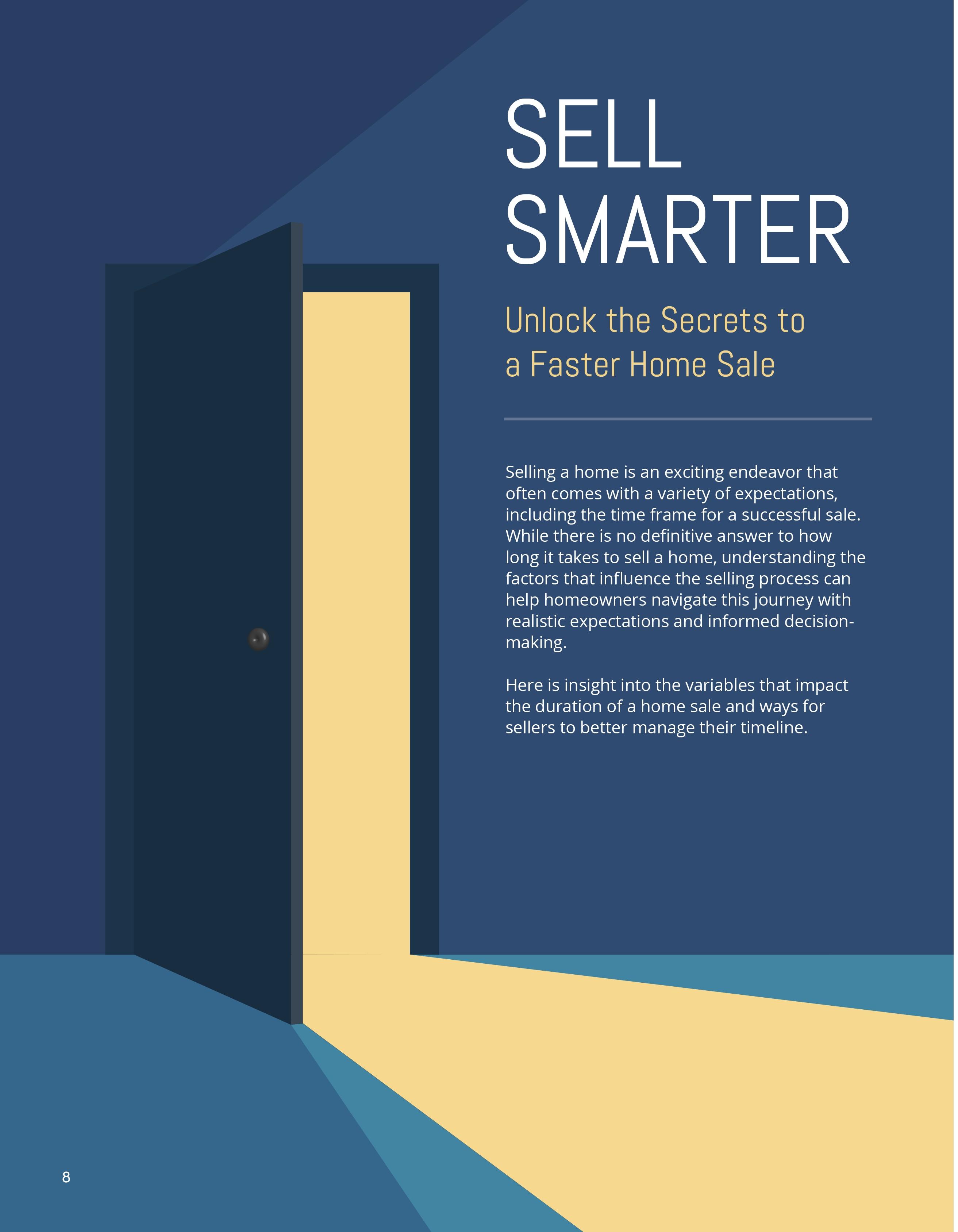 SELL
SMARTER

Unlock the Secrets to
a Faster Home Sale

Selling a home is an exciting endeavor that often comes with a variety of expectations, including the time frame for a successful sale. While there is no definitive answer to how long it takes to sell a home, understanding the factors that influence the selling process can help homeowners navigate this journey with realistic expectations and informed decision-making.

Here is insight into the variables that impact the duration of a home sale and ways for sellers to better manage their timeline.

8